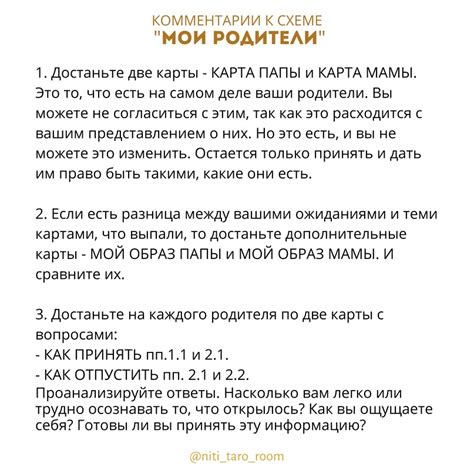 КОММЕНТАРИИ К СХЕМЕ
"МОИ РОДИТЕЛИ"

1. Достаньте две карты - КАРТА ПАПЫ и КАРТА МАМЫ. Это то, что есть на самом деле ваши родители. Вы можете не согласиться с этим, так как это расходится с вашим представлением о них. Но это есть, и вы не можете это изменить. Остается только принять и дать им право быть такими, какие они есть.

2. Если есть разница между вашими ожиданиями и теми картами, что выпали, то достаньте дополнительные карты - МОЙ ОБРАЗ ПАПЫ и МОЙ ОБРАЗ МАМЫ. И сравните их.

3. Достаньте на каждого родителя по две карты с вопросами:
- КАК ПРИНЯТЬ пп.1.1 и 2.1.
- КАК ОТПУСТИТЬ пп. 2.1 и 2.2.
Проанализируйте ответы. Насколько вам легко или трудно осознавать то, что открылось? Как вы ощущаете себя? Готовы ли вы принять эту информацию?

@niti_taro_room